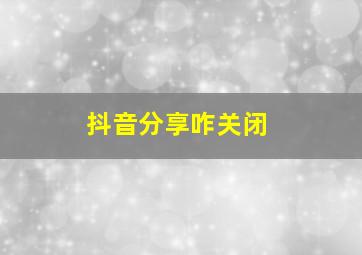 抖音分享咋关闭